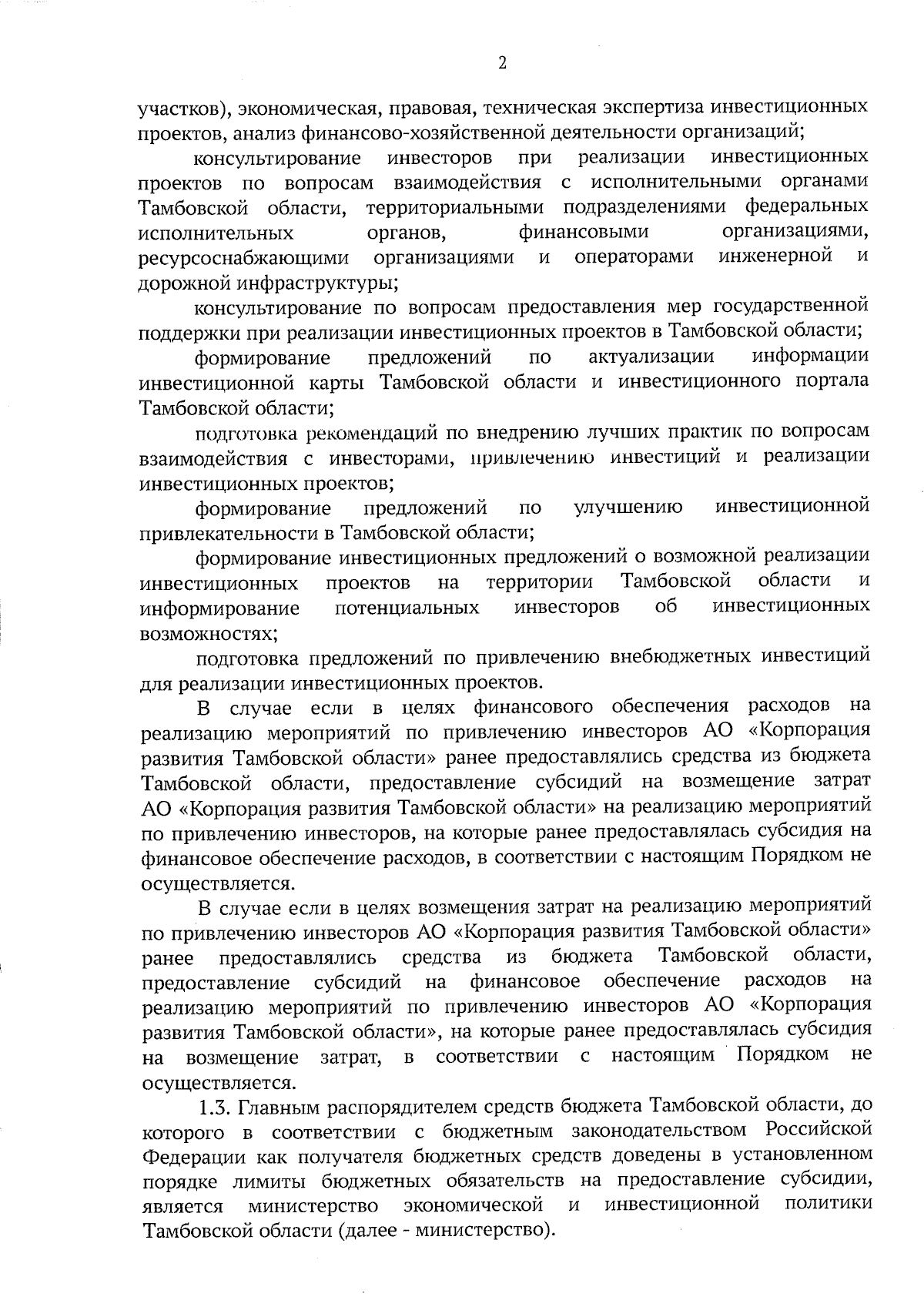 2

участков), экономическая, правовая, техническая экспертиза инвестиционных проектов, анализ финансово-хозяйственной деятельности организаций;

консультирование инвесторов при реализации инвестиционных проектов по вопросам взаимодействия с исполнительными органами Тамбовской области, территориальными подразделениями федеральных исполнительных органов, финансовыми организациями, ресурсоснабжающими организациями и операторами инженерной и дорожной инфраструктуры;

консультирование по вопросам предоставления мер государственной поддержки при реализации инвестиционных проектов в Тамбовской области;

формирование предложений по актуализации информации инвестиционной карты Тамбовской области и инвестиционного портала Тамбовской области;

подготовка рекомендаций по внедрению лучших практик по вопросам взаимодействия с инвесторами, привлечению инвестиций и реализации инвестиционных проектов;

формирование предложений по улучшению инвестиционной привлекательности в Тамбовской области;

формирование инвестиционных предложений о возможной реализации инвестиционных проектов на территории Тамбовской области и информирование потенциальных инвесторов об инвестиционных возможностях;

подготовка предложений по привлечению внебюджетных инвестиций для реализации инвестиционных проектов.

В случае если в целях финансового обеспечения расходов на реализацию мероприятий по привлечению инвесторов АО «Корпорация развития Тамбовской области» ранее предоставлялись средства из бюджета Тамбовской области, предоставление субсидий на возмещение затрат АО «Корпорация развития Тамбовской области» на реализацию мероприятий по привлечению инвесторов, на которые ранее предоставлялась субсидия на финансовое обеспечение расходов, в соответствии с настоящим Порядком не осуществляется.

В случае если в целях возмещения затрат на реализацию мероприятий по привлечению инвесторов АО «Корпорация развития Тамбовской области» ранее предоставлялись средства из бюджета Тамбовской области, предоставление субсидий на финансовое обеспечение расходов на реализацию мероприятий по привлечению инвесторов АО «Корпорация развития Тамбовской области», на которые ранее предоставлялась субсидия на возмещение затрат, в соответствии с настоящим Порядком не осуществляется.

1.3. Главным распорядителем средств бюджета Тамбовской области, до которого в соответствии с бюджетным законодательством Российской Федерации как получателя бюджетных средств доведены в установленном порядке лимиты бюджетных обязательств на предоставление субсидии, является министерство экономической и инвестиционной политики Тамбовской области (далее - министерство).